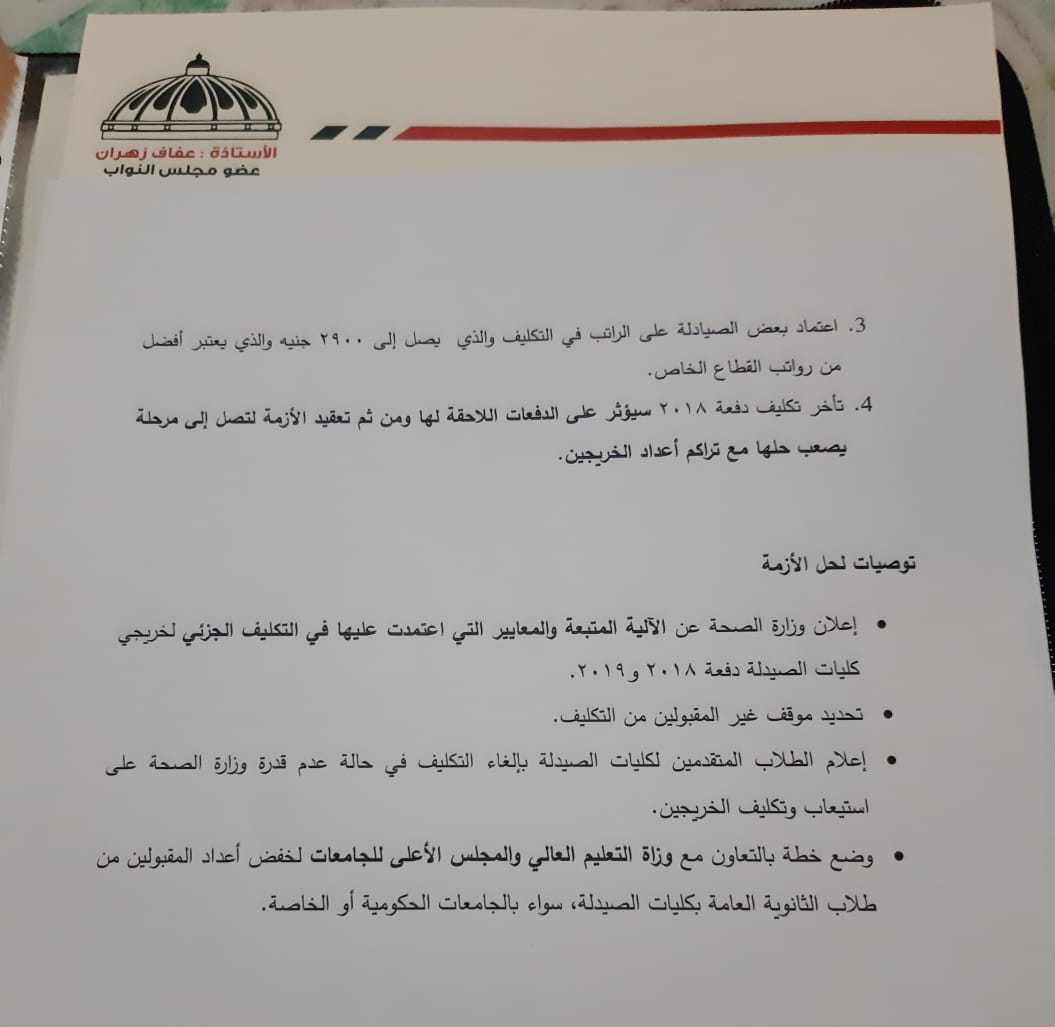 الأستاذة : عفاف زهران
عضو مجلس النواب

3. اعتماد بعض الصيادلة على الراتب في التكليف والذي يصل إلى ٢٩٠٠ جنيه والذي يعتبر أفضل من رواتب القطاع الخاص.

4. تأخر تكليف دفعة ٢٠١٨ سيؤثر على الدفعات اللاحقة لها ومن ثم تعقيد الأزمة لتصل إلى مرحلة يصعب حلها مع تراكم أعداد الخريجين.

توصيات لحل الأزمة

• إعلان وزارة الصحة عن الآلية المتبعة والمعايير التي اعتمدت عليها في التكليف الجزئي لخريجي كليات الصيدلة دفعة ٢٠١٨ و٢٠١٩.

• تحديد موقف غير المقبولين من التكليف.

• إعلام الطلاب المتقدمين لكليات الصيدلة بإلغاء التكليف في حالة عدم قدرة وزارة الصحة على استيعاب وتكليف الخريجين.

• وضع خطة بالتعاون مع وزارة التعليم العالي والمجلس الأعلى للجامعات لخفض أعداد المقبولين من طلاب الثانوية العامة بكليات الصيدلة، سواء بالجامعات الحكومية أو الخاصة.